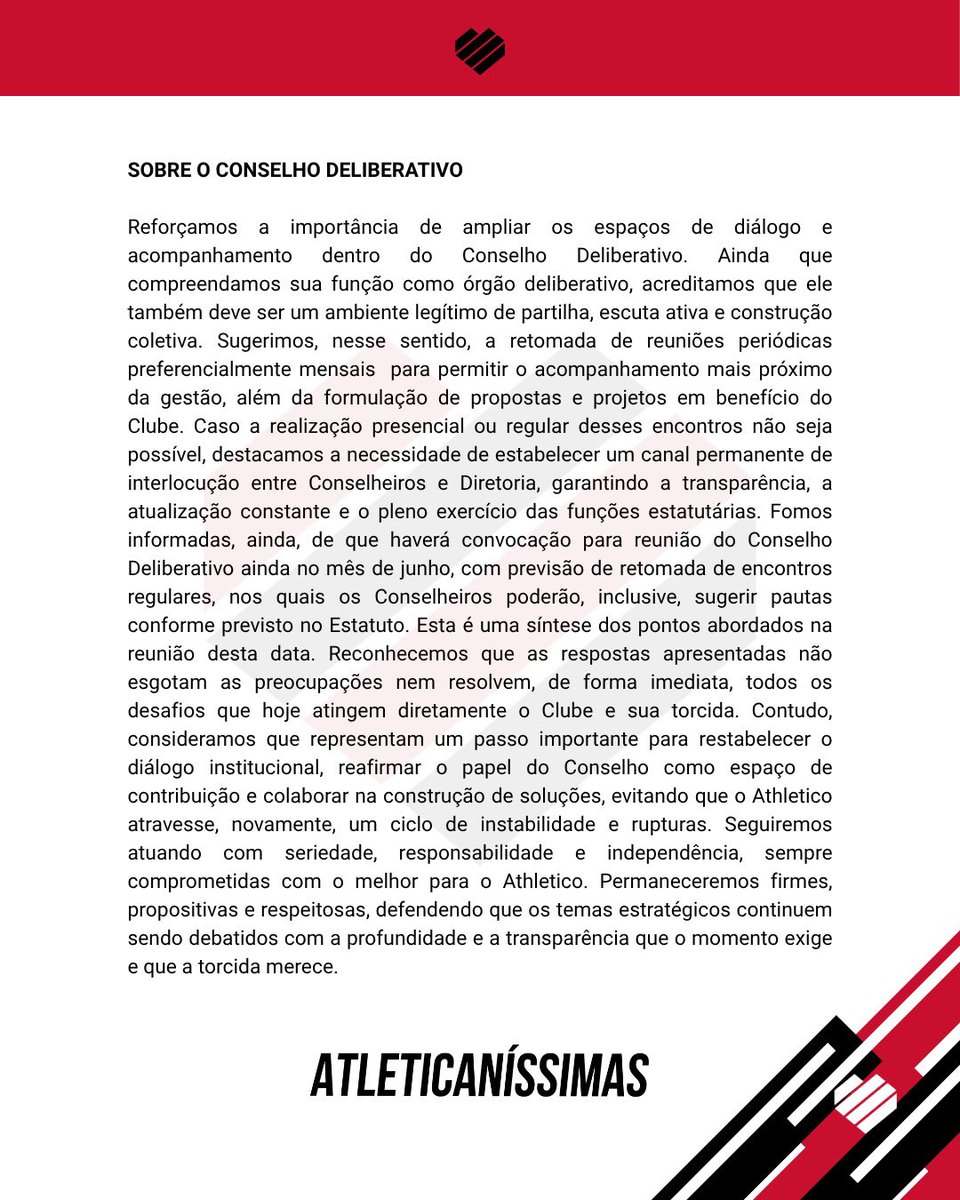 SOBRE O CONSELHO DELIBERATIVO

Reforçamos a importância de ampliar os espaços de diálogo e acompanhamento dentro do Conselho Deliberativo. Ainda que compreendamos sua função como órgão deliberativo, acreditamos que ele também deve ser um ambiente legítimo de partilha, escuta ativa e construção coletiva. Sugerimos, nesse sentido, a retomada de reuniões periódicas preferencialmente mensais para permitir o acompanhamento mais próximo da gestão, além da formulação de propostas e projetos em benefício do Clube. Caso a realização presencial ou regular desses encontros não seja possível, destacamos a necessidade de estabelecer um canal permanente de interlocução entre Conselheiros e Diretoria, garantindo a transparência, a atualização constante e o pleno exercício das funções estatutárias. Fomos informadas, ainda, de que haverá convocação para reunião do Conselho Deliberativo ainda no mês de junho, com previsão de retomada de encontros regulares, nos quais os Conselheiros poderão, inclusive, sugerir pautas conforme previsto no Estatuto. Esta é uma síntese dos pontos abordados na reunião desta data. Reconhecemos que as respostas apresentadas não esgotam as preocupações nem resolvem, de forma imediata, todos os desafios que hoje atingem diretamente o Clube e sua torcida. Contudo, consideramos que representam um passo importante para restabelecer o diálogo institucional, reafirmar o papel do Conselho como espaço de contribuição e colaborar na construção de soluções, evitando que o Athletico atravesse, novamente, um ciclo de instabilidade e rupturas. Seguiremos atuando com seriedade, responsabilidade e independência, sempre comprometidas com o melhor para o Athletico. Permaneceremos firmes, propositivas e respeitosas, defendendo que os temas estratégicos continuem sendo debatidos com a profundidade e a transparência que o momento exige e que a torcida merece.

ATLETICANÍSSIMAS